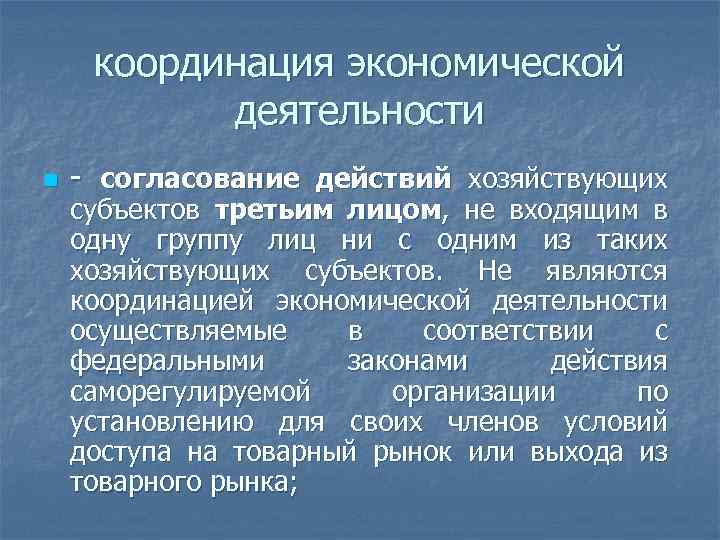 координация экономической деятельности

- согласование действий хозяйствующих субъектов третьим лицом, не входящим в одну группу лиц ни с одним из таких хозяйствующих субъектов. Не являются координацией экономической деятельности осуществляемые в соответствии с федеральными законами действия саморегулируемой организации по установлению для своих членов условий доступа на товарный рынок или выхода из товарного рынка;